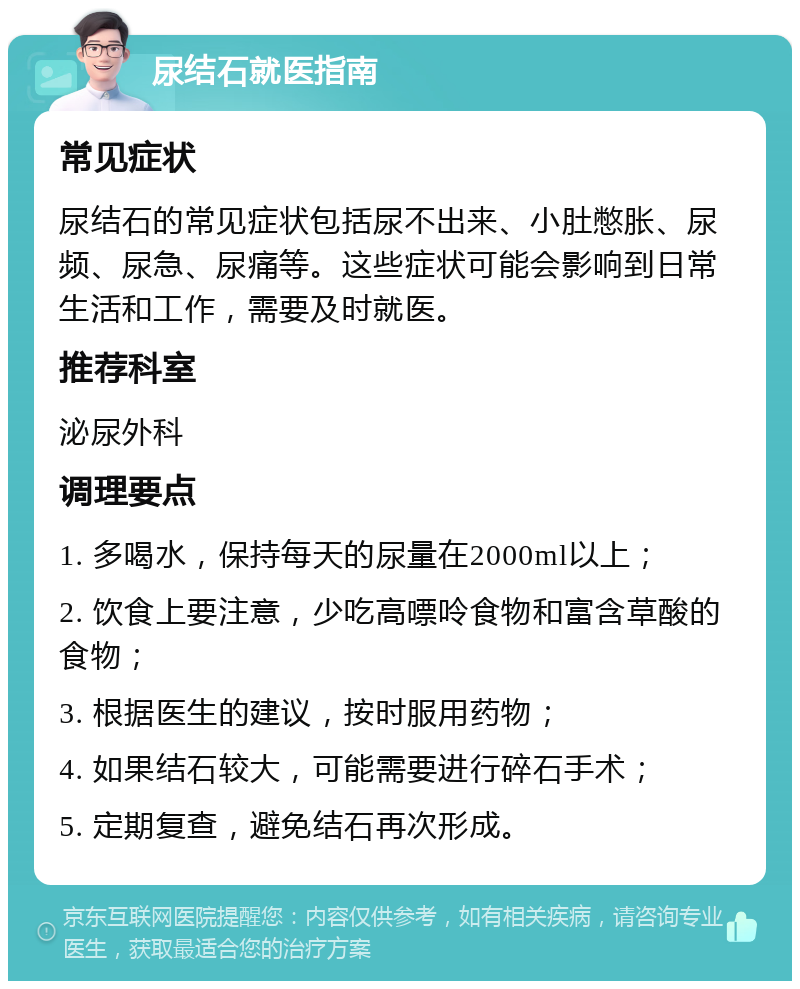 尿结石就医指南

常见症状

尿结石的常见症状包括尿不出来、小肚憋胀、尿频、尿急、尿痛等。这些症状可能会影响到日常生活和工作，需要及时就医。

推荐科室

泌尿外科

调理要点

1. 多喝水，保持每天的尿量在2000ml以上；

2. 饮食上要注意，少吃高嘌呤食物和富含草酸的食物；

3. 根据医生的建议，按时服用药物；

4. 如果结石较大，可能需要进行碎石手术；

5. 定期复查，避免结石再次形成。

京东互联网医院提醒您：内容仅供参考，如有相关疾病，请咨询专业医生，获取最适合您的治疗方案